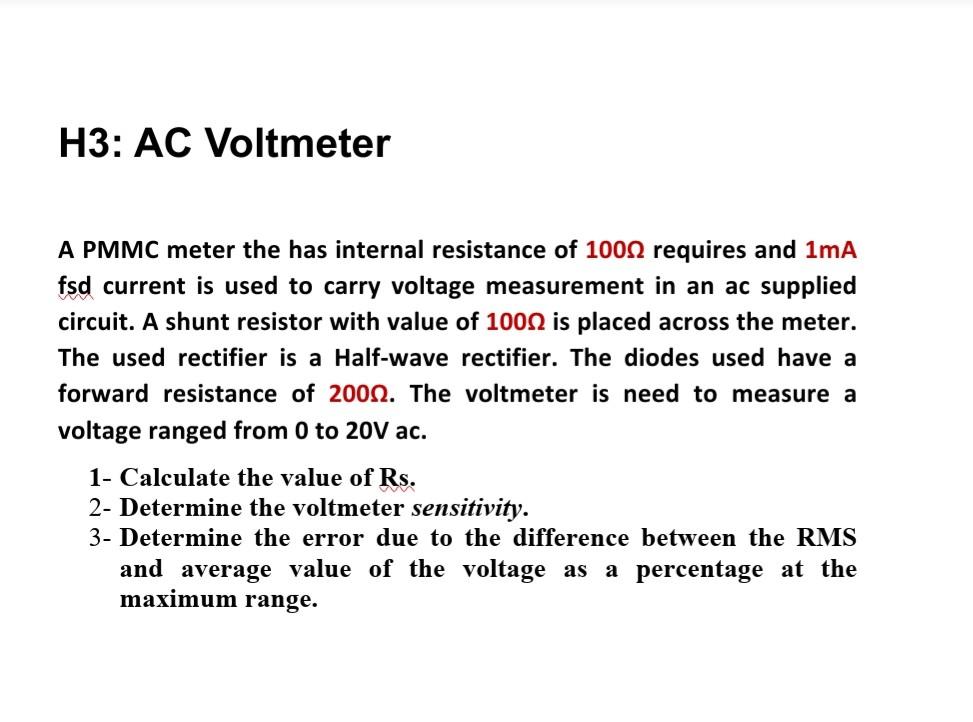 H3: AC Voltmeter

A PMMC meter the has internal resistance of 100Ω requires and 1mA fsd current is used to carry voltage measurement in an ac supplied circuit. A shunt resistor with value of 100Ω is placed across the meter. The used rectifier is a Half-wave rectifier. The diodes used have a forward resistance of 200Ω. The voltmeter is need to measure a voltage ranged from 0 to 20V ac.

1- Calculate the value of Rs.
2- Determine the voltmeter sensitivity.
3- Determine the error due to the difference between the RMS and average value of the voltage as a percentage at the maximum range.